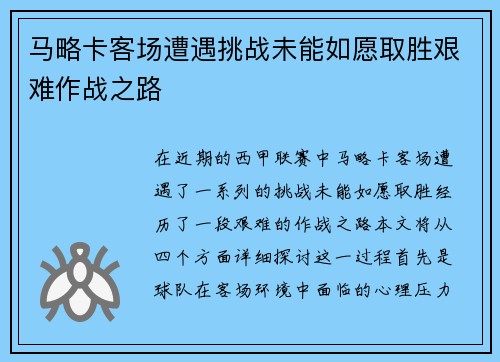 马略卡客场遭遇挑战未能如愿取胜艰难作战之路

在近期的西甲联赛中马略卡客场遭遇了一系列的挑战未能如愿取胜经历了一段艰难的作战之路本文将从四个方面详细探讨这一过程首先是球队在客场环境中面临的心理压力